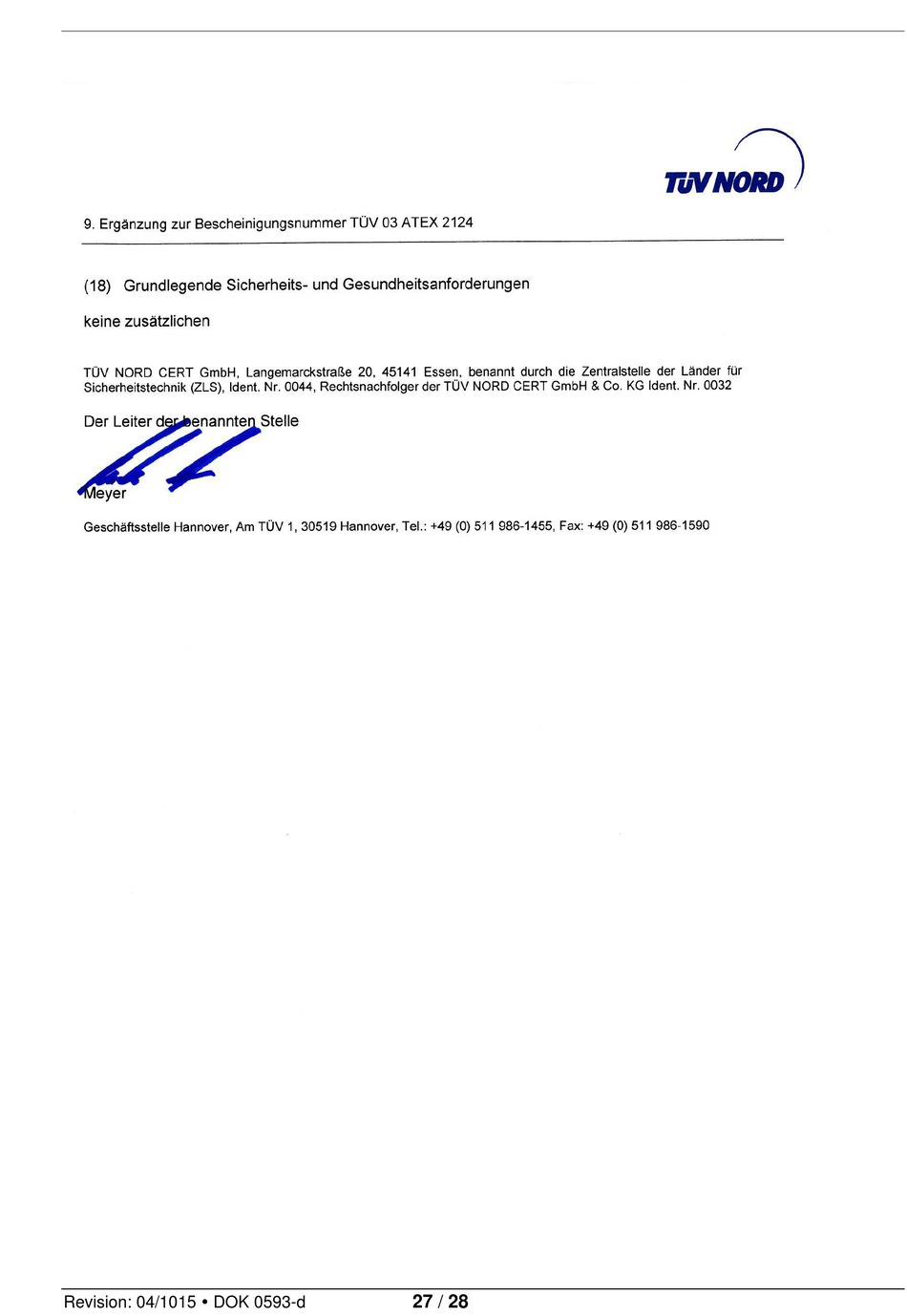 TÜV NORD

9. Ergänzung zur Bescheinigungsnummer TÜV 03 ATEX 2124

(18) Grundlegende Sicherheits- und Gesundheitsanforderungen

keine zusätzlichen

TÜV NORD CERT GmbH, Langemarckstraße 20, 45141 Essen, benannt durch die Zentralstelle der Länder für Sicherheitstechnik (ZLS), Ident. Nr. 0044, Rechtsnachfolger der TÜV NORD CERT GmbH & Co. KG Ident. Nr. 0032

Der Leiter der benannten Stelle

Meyer

Geschäftsstelle Hannover, Am TÜV 1, 30519 Hannover, Tel.: +49 (0) 511 986-1455, Fax: +49 (0) 511 986-1590

Revision: 04/1015 • DOK 0593-d

27 / 28